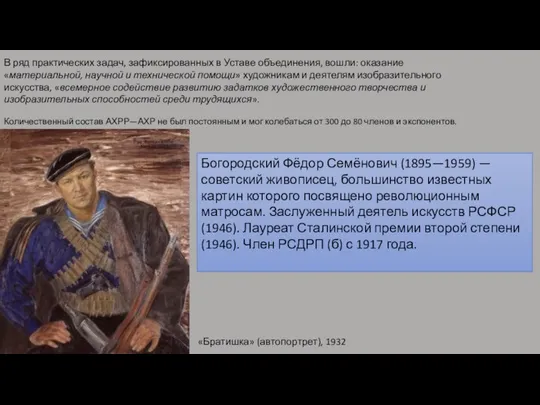 В ряд практических задач, зафиксированных в Уставе объединения, вошли: оказание «материальной, научной и технической помощи» художникам и деятелям изобразительного искусства, «всемерное содействие развитию задатков художественного творчества и изобразительных способностей среди трудящихся».

Количественный состав АХРР—АХР не был постоянным и мог колебаться от 300 до 80 членов и экспонентов.

Богородский Фёдор Семёнович (1895—1959) — советский живописец, большинство известных картин которого посвящено революционным матросам. Заслуженный деятель искусств РСФСР (1946). Лауреат Сталинской премии второй степени (1946). Член РСДРП (б) с 1917 года.

«Братишка» (автопортрет), 1932